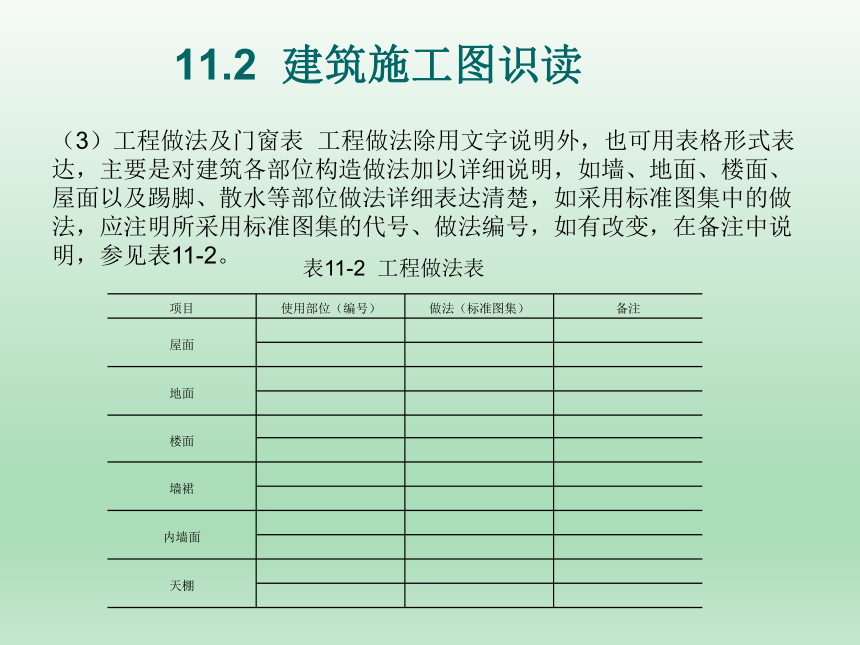 11.2 建筑施工图识读

（3）工程做法及门窗表 工程做法除用文字说明外，也可用表格形式表达，主要是对建筑各部位构造做法加以详细说明，如墙、地面、楼面、屋面以及踢脚、散水等部位做法详细表达清楚，如采用标准图集中的做法，应注明所采用标准图集的代号、做法编号，如有改变，在备注中说明，参见表11-2。

表11-2 工程做法表

| 项目 | 使用部位（编号） | 做法（标准图集） | 备注 |
|---|---|---|---|
| 屋面 | | | |
| | | | |
| 地面 | | | |
| | | | |
| 楼面 | | | |
| | | | |
| 墙裙 | | | |
| | | | |
| 内墙面 | | | |
| | | | |
| 天棚 | | | |
| | | | |